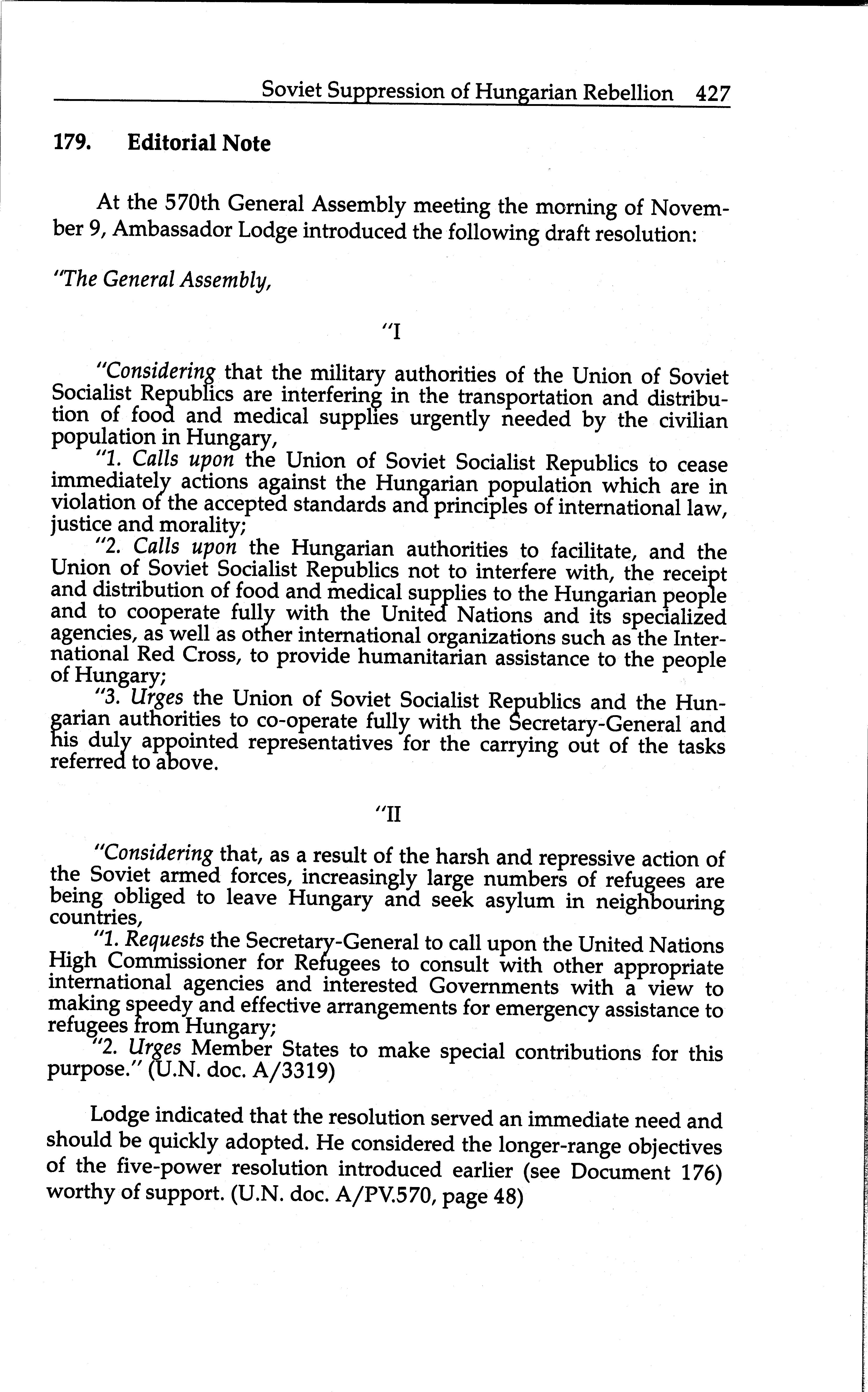 Soviet Suppression of Hungarian Rebellion 427

179. Editorial Note

At the 570th General Assembly meeting the morning of November 9, Ambassador Lodge introduced the following draft resolution:

"The General Assembly,

"I

"Considering that the military authorities of the Union of Soviet Socialist Republics are interfering in the transportation and distribution of food and medical supplies urgently needed by the civilian population in Hungary,

"1. Calls upon the Union of Soviet Socialist Republics to cease immediately actions against the Hungarian population which are in violation of the accepted standards and principles of international law, justice and morality;

"2. Calls upon the Hungarian authorities to facilitate, and the Union of Soviet Socialist Republics not to interfere with, the receipt and distribution of food and medical supplies to the Hungarian people and to cooperate fully with the United Nations and its specialized agencies, as well as other international organizations such as the International Red Cross, to provide humanitarian assistance to the people of Hungary;

"3. Urges the Union of Soviet Socialist Republics and the Hungarian authorities to co-operate fully with the Secretary-General and his duly appointed representatives for the carrying out of the tasks referred to above.

"II

"Considering that, as a result of the harsh and repressive action of the Soviet armed forces, increasingly large numbers of refugees are being obliged to leave Hungary and seek asylum in neighbouring countries,

"1. Requests the Secretary-General to call upon the United Nations High Commissioner for Refugees to consult with other appropriate international agencies and interested Governments with a view to making speedy and effective arrangements for emergency assistance to refugees from Hungary;

"2. Urges Member States to make special contributions for this purpose." (U.N. doc. A/3319)

Lodge indicated that the resolution served an immediate need and should be quickly adopted. He considered the longer-range objectives of the five-power resolution introduced earlier (see Document 176) worthy of support. (U.N. doc. A/PV.570, page 48)